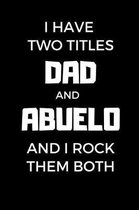 I HAVE
TWO TITLES
DAD
AND
ABUELO
AND I ROCK
THEM BOTH